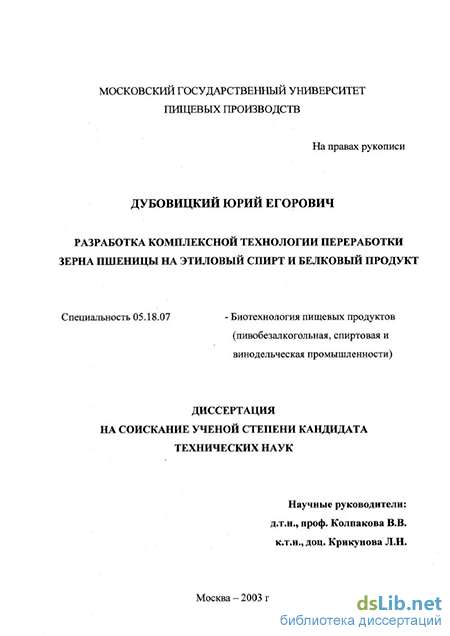 МОСКОВСКИЙ ГОСУДАРСТВЕННЫЙ УНИВЕРСИТЕТ ПИЩЕВЫХ ПРОИЗВОДСТВ

На правах рукописи

ДУБОВИЦКИЙ ЮРИЙ ЕГОРОВИЧ

РАЗРАБОТКА КОМПЛЕКСНОЙ ТЕХНОЛОГИИ ПЕРЕРАБОТКИ ЗЕРНА ПШЕНИЦЫ НА ЭТИЛОВЫЙ СПИРТ И БЕЛКОВЫЙ ПРОДУКТ

Специальность 05.18.07

- Биотехнология пищевых продуктов (пивобезалкогольная, спиртовая и винодельческая промышленности)

ДИССЕРТАЦИЯ
НА СОИСКАНИЕ УЧЕНОЙ СТЕПЕНИ КАНДИДАТА ТЕХНИЧЕСКИХ НАУК

Научные руководители:
д.т.н., проф. Колпакова В.В.
к.т.н., доц. Крикунова Л.Н.

Москва – 2003 г

dsLib.net
библиотека диссертаций